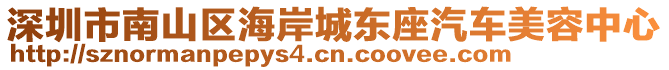 深圳市南山区海岸城东座汽车美容中心
http://sznormanpepys4.cn.coovee.com